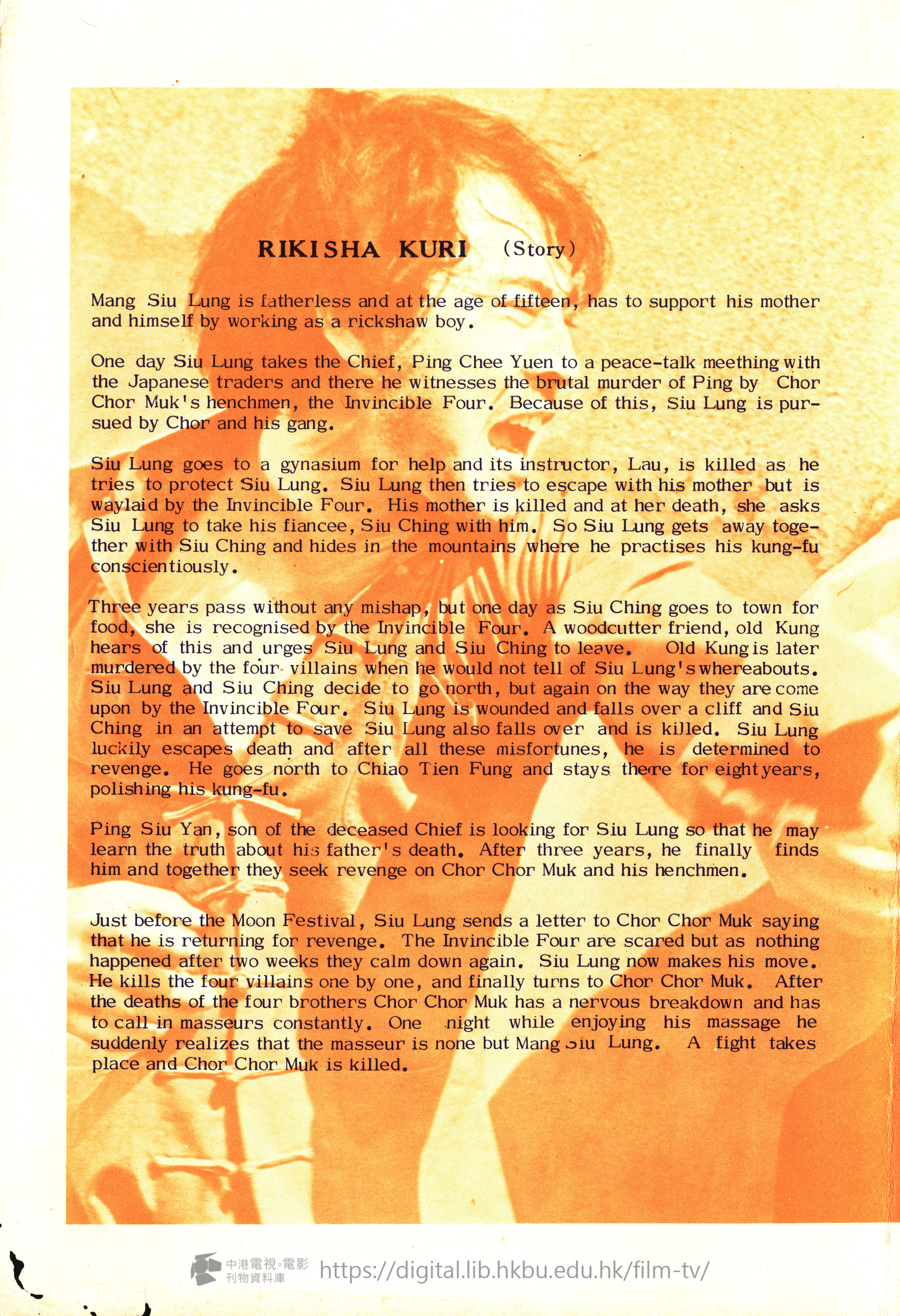 RIKISHA KURI (Story)

Mang Siu Lung is fatherless and at the age of fifteen, has to support his mother and himself by working as a rickshaw boy.

One day Siu Lung takes the Chief, Ping Chee Yuen to a peace-talk meething with the Japanese traders and there he witnesses the brutal murder of Ping by Chor Chor Muk's henchmen, the Invincible Four. Because of this, Siu Lung is pursued by Chor and his gang.

Siu Lung goes to a gynasium for help and its instructor, Lau, is killed as he tries to protect Siu Lung. Siu Lung then tries to escape with his mother but is waylaid by the Invincible Four. His mother is killed and at her death, she asks Siu Lung to take his fiancee, Siu Ching with him. So Siu Lung gets away together with Siu Ching and hides in the mountains where he practises his kung-fu conscientiously.

Three years pass without any mishap, but one day as Siu Ching goes to town for food, she is recognised by the Invincible Four. A woodcutter friend, old Kung hears of this and urges Siu Lung and Siu Ching to leave. Old Kung is later murdered by the four villains when he would not tell of Siu Lung's whereabouts. Siu Lung and Siu Ching decide to go north, but again on the way they are come upon by the Invincible Four. Siu Lung is wounded and falls over a cliff and Siu Ching in an attempt to save Siu Lung also falls over and is killed. Siu Lung luckily escapes death and after all these misfortunes, he is determined to revenge. He goes north to Chiao Tien Fung and stays there for eight years, polishing his kung-fu.

Ping Siu Yan, son of the deceased Chief is looking for Siu Lung so that he may learn the truth about his father's death. After three years, he finally finds him and together they seek revenge on Chor Chor Muk and his henchmen.

Just before the Moon Festival, Siu Lung sends a letter to Chor Chor Muk saying that he is returning for revenge. The Invincible Four are scared but as nothing happened after two weeks they calm down again. Siu Lung now makes his move. He kills the four villains one by one, and finally turns to Chor Chor Muk. After the deaths of the four brothers Chor Chor Muk has a nervous breakdown and has to call in masseurs constantly. One night while enjoying his massage he suddenly realizes that the masseur is none but Mang Siu Lung. A fight takes place and Chor Chor Muk is killed.

中港電視。電影 刊物資料庫 https://digital.lib.hkbu.edu.hk/film-tv/